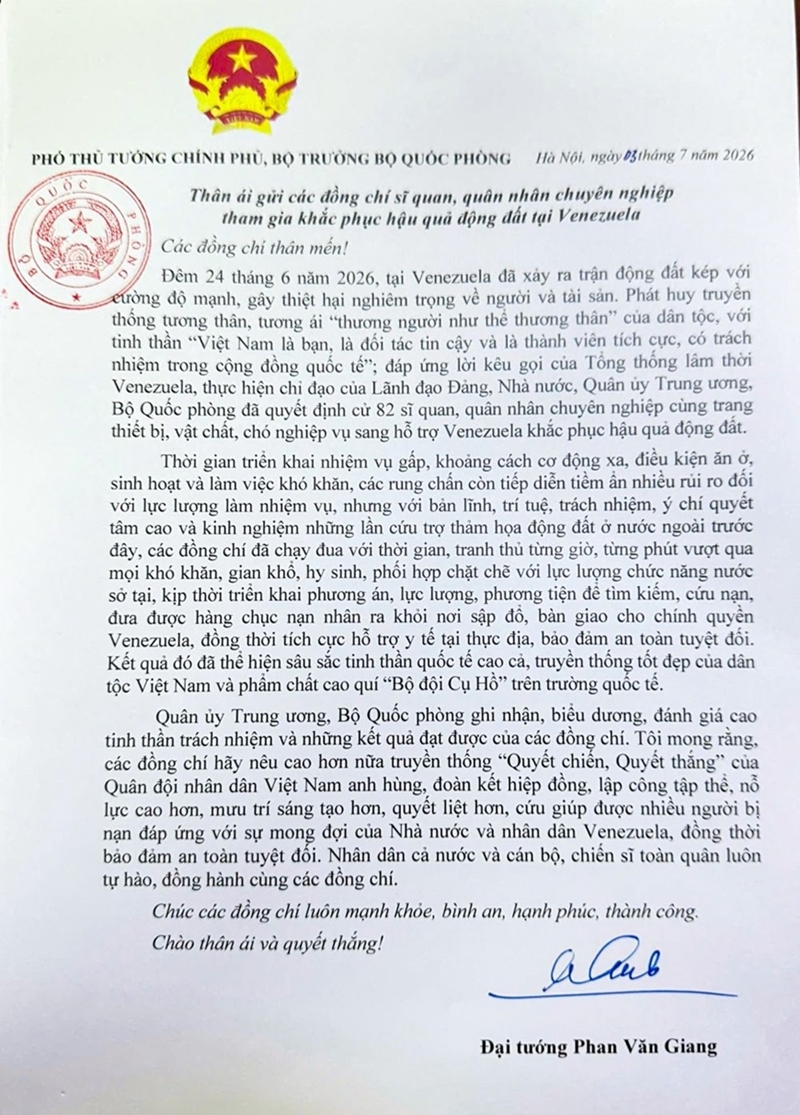 PHÓ THỦ TƯỚNG CHÍNH PHỦ, BỘ TRƯỞNG BỘ QUỐC PHÒNG

Hà Nội, ngày 03 tháng 7 năm 2026

BỘ QUỐC PHÒNG

Thân ái gửi các đồng chí sĩ quan, quân nhân chuyên nghiệp tham gia khắc phục hậu quả động đất tại Venezuela

Các đồng chí thân mến!

Đêm 24 tháng 6 năm 2026, tại Venezuela đã xảy ra trận động đất kép với cường độ mạnh, gây thiệt hại nghiêm trọng về người và tài sản. Phát huy truyền thống tương thân, tương ái "thương người như thể thương thân" của dân tộc, với tinh thần "Việt Nam là bạn, là đối tác tin cậy và là thành viên tích cực, có trách nhiệm trong cộng đồng quốc tế"; đáp ứng lời kêu gọi của Tổng thống lâm thời Venezuela, thực hiện chỉ đạo của Lãnh đạo Đảng, Nhà nước, Quân ủy Trung ương, Bộ Quốc phòng đã quyết định cử 82 sĩ quan, quân nhân chuyên nghiệp cùng trang thiết bị, vật chất, chó nghiệp vụ sang hỗ trợ Venezuela khắc phục hậu quả động đất.

Thời gian triển khai nhiệm vụ gấp, khoảng cách cơ động xa, điều kiện ăn ở, sinh hoạt và làm việc khó khăn, các rung chấn còn tiếp diễn tiềm ẩn nhiều rủi ro đối với lực lượng làm nhiệm vụ, nhưng với bản lĩnh, trí tuệ, trách nhiệm, ý chí quyết tâm cao và kinh nghiệm những lần cứu trợ thảm họa động đất ở nước ngoài trước đây, các đồng chí đã chạy đua với thời gian, tranh thủ từng giờ, từng phút vượt qua mọi khó khăn, gian khổ, hy sinh, phối hợp chặt chẽ với lực lượng chức năng nước sở tại, kịp thời triển khai phương án, lực lượng, phương tiện để tìm kiếm, cứu nạn, đưa được hàng chục nạn nhân ra khỏi nơi sập đổ, bàn giao cho chính quyền Venezuela, đồng thời tích cực hỗ trợ y tế tại thực địa, bảo đảm an toàn tuyệt đối. Kết quả đó đã thể hiện sâu sắc tinh thần quốc tế cao cả, truyền thống tốt đẹp của dân tộc Việt Nam và phẩm chất cao quí "Bộ đội Cụ Hồ" trên trường quốc tế.

Quân ủy Trung ương, Bộ Quốc phòng ghi nhận, biểu dương, đánh giá cao tinh thần trách nhiệm và những kết quả đạt được của các đồng chí. Tôi mong rằng, các đồng chí hãy nêu cao hơn nữa truyền thống "Quyết chiến, Quyết thắng" của Quân đội nhân dân Việt Nam anh hùng, đoàn kết hiệp đồng, lập công tập thể, nỗ lực cao hơn, mưu trí sáng tạo hơn, quyết liệt hơn, cứu giúp được nhiều người bị nạn đáp ứng với sự mong đợi của Nhà nước và nhân dân Venezuela, đồng thời bảo đảm an toàn tuyệt đối. Nhân dân cả nước và cán bộ, chiến sĩ toàn quân luôn tự hào, đồng hành cùng các đồng chí.

Chúc các đồng chí luôn mạnh khỏe, bình an, hạnh phúc, thành công.

Chào thân ái và quyết thắng!

Đại tướng Phan Văn Giang